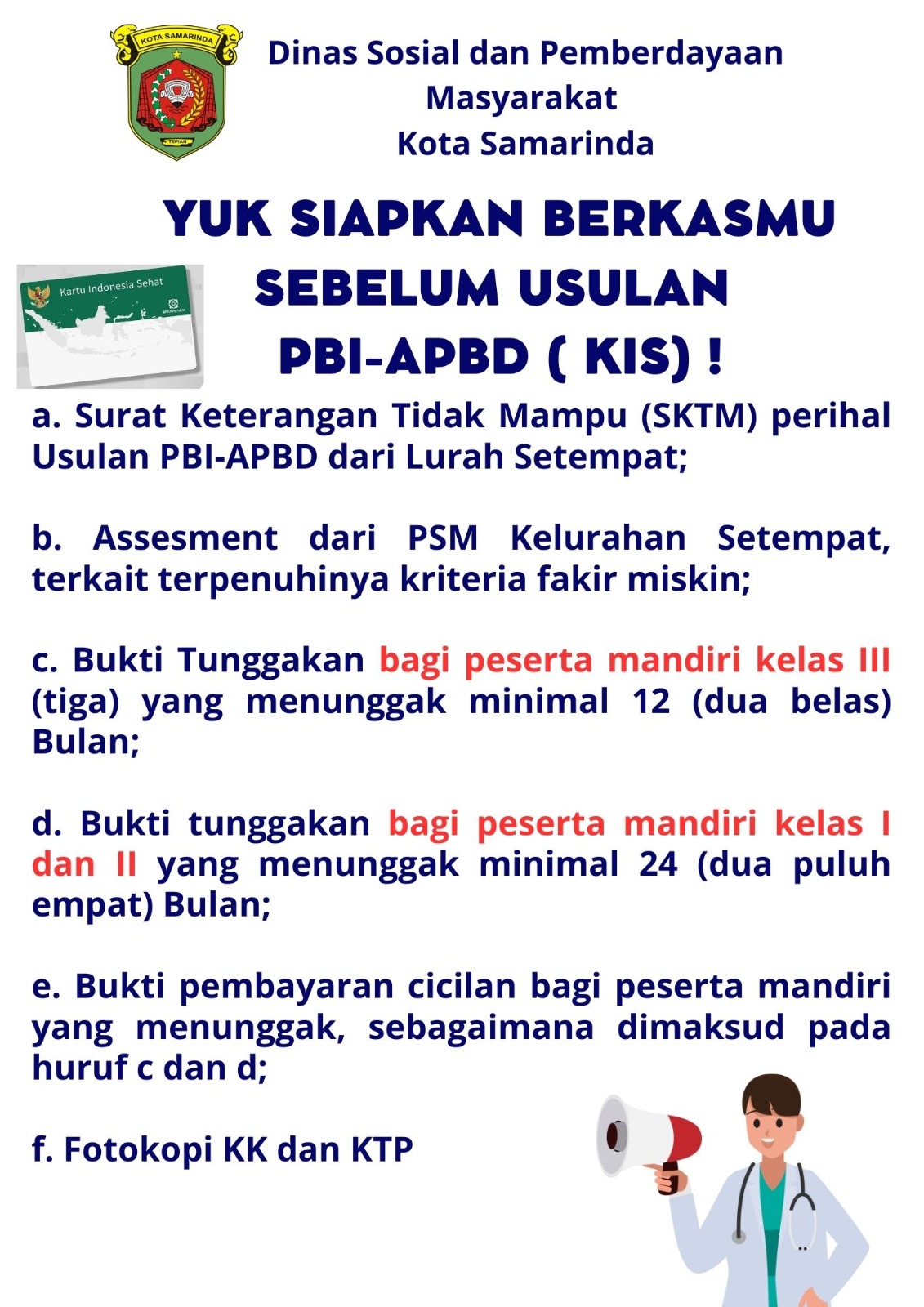 KOTA SAMARINDA

TEPIAN

Dinas Sosial dan Pemberdayaan Masyarakat Kota Samarinda

YUK SIAPKAN BERKASMU SEBELUM USULAN PBI-APBD ( KIS) !

Kartu Indonesia Sehat

a. Surat Keterangan Tidak Mampu (SKTM) perihal Usulan PBI-APBD dari Lurah Setempat;

b. Assesment dari PSM Kelurahan Setempat, terkait terpenuhinya kriteria fakir miskin;

c. Bukti Tunggakan bagi peserta mandiri kelas III (tiga) yang menunggak minimal 12 (dua belas) Bulan;

d. Bukti tunggakan bagi peserta mandiri kelas I dan II yang menunggak minimal 24 (dua puluh empat) Bulan;

e. Bukti pembayaran cicilan bagi peserta mandiri yang menunggak, sebagaimana dimaksud pada huruf c dan d;

f. Fotokopi KK dan KTP